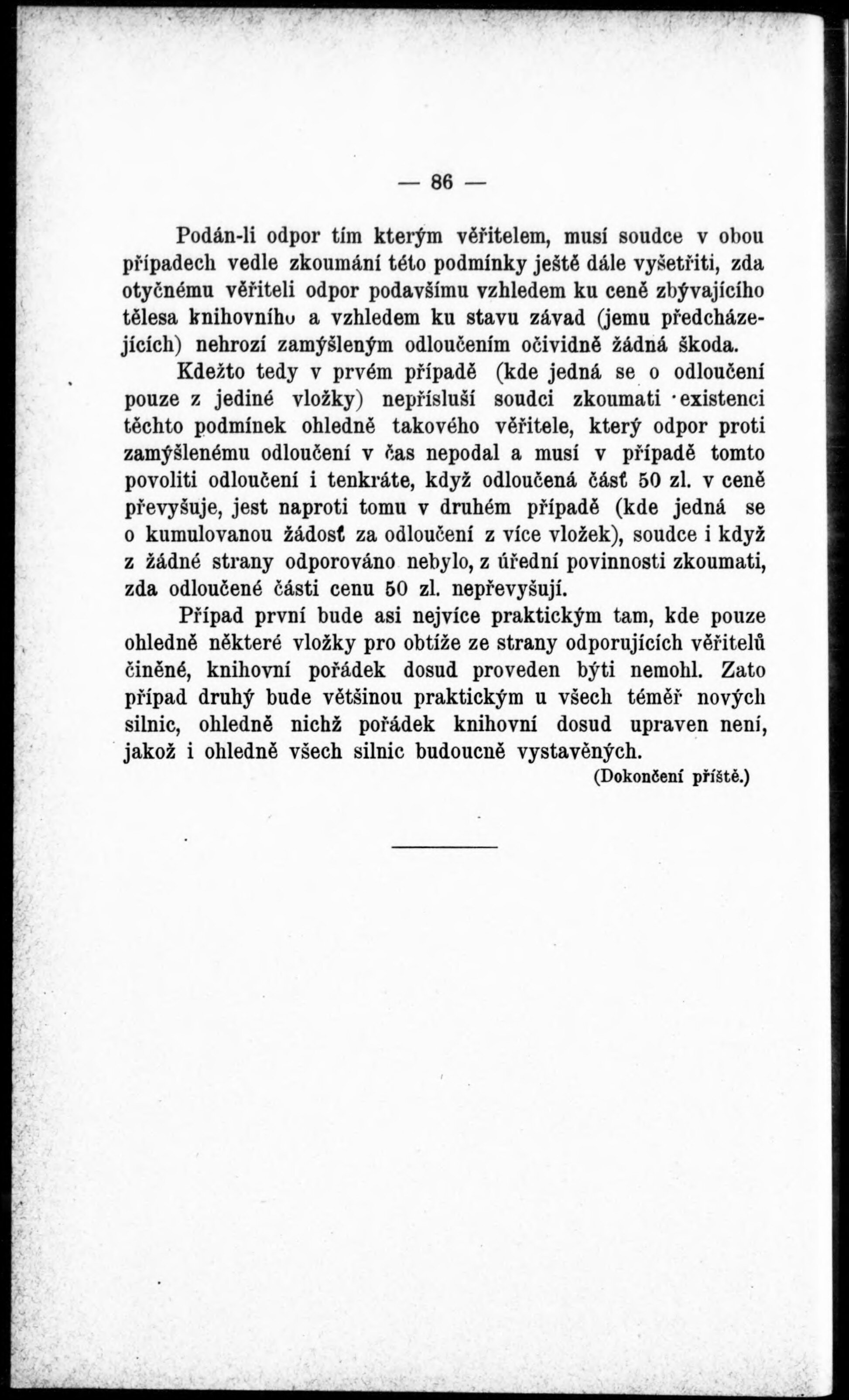 — 86 —

Podán-li odpor tím kterým věřitelem, musí soudce v obou případech vedle zkoumání této podmínky ještě dále vyšetřiti, zda otyčnému věřiteli odpor podavšímu vzhledem ku ceně zbývajícího tělesa knihovního a vzhledem ku stavu závad (jemu předcházejících) nehrozí zamýšleným odloučením očividně žádná škoda.

Kdežto tedy v prvém případě (kde jedná se o odloučení pouze z jediné vložky) nepřísluší soudci zkoumati existenci těchto podmínek ohledně takového věřitele, který odpor proti zamýšlenému odloučení v čas nepodal a musí v případě tomto povoliti odloučení i tenkráte, když odloučená část 50 zl. v ceně převyšuje, jest naproti tomu v druhém případě (kde jedná se o kumulovanou žádosť za odloučení z více vložek), soudce i když z žádné strany odporováno nebylo, z úřední povinnosti zkoumati, zda odloučené části cenu 50 zl. nepřevyšují.

Případ první bude asi nejvíce praktickým tam, kde pouze ohledně některé vložky pro obtíže ze strany odporujících věřitelů činěné, knihovní pořádek dosud proveden býti nemohl. Zato případ druhý bude většinou praktickým u všech téměř nových silnic, ohledně nichž pořádek knihovní dosud upraven není, jakož i ohledně všech silnic budoucně vystavěných.

(Dokončení příště.)